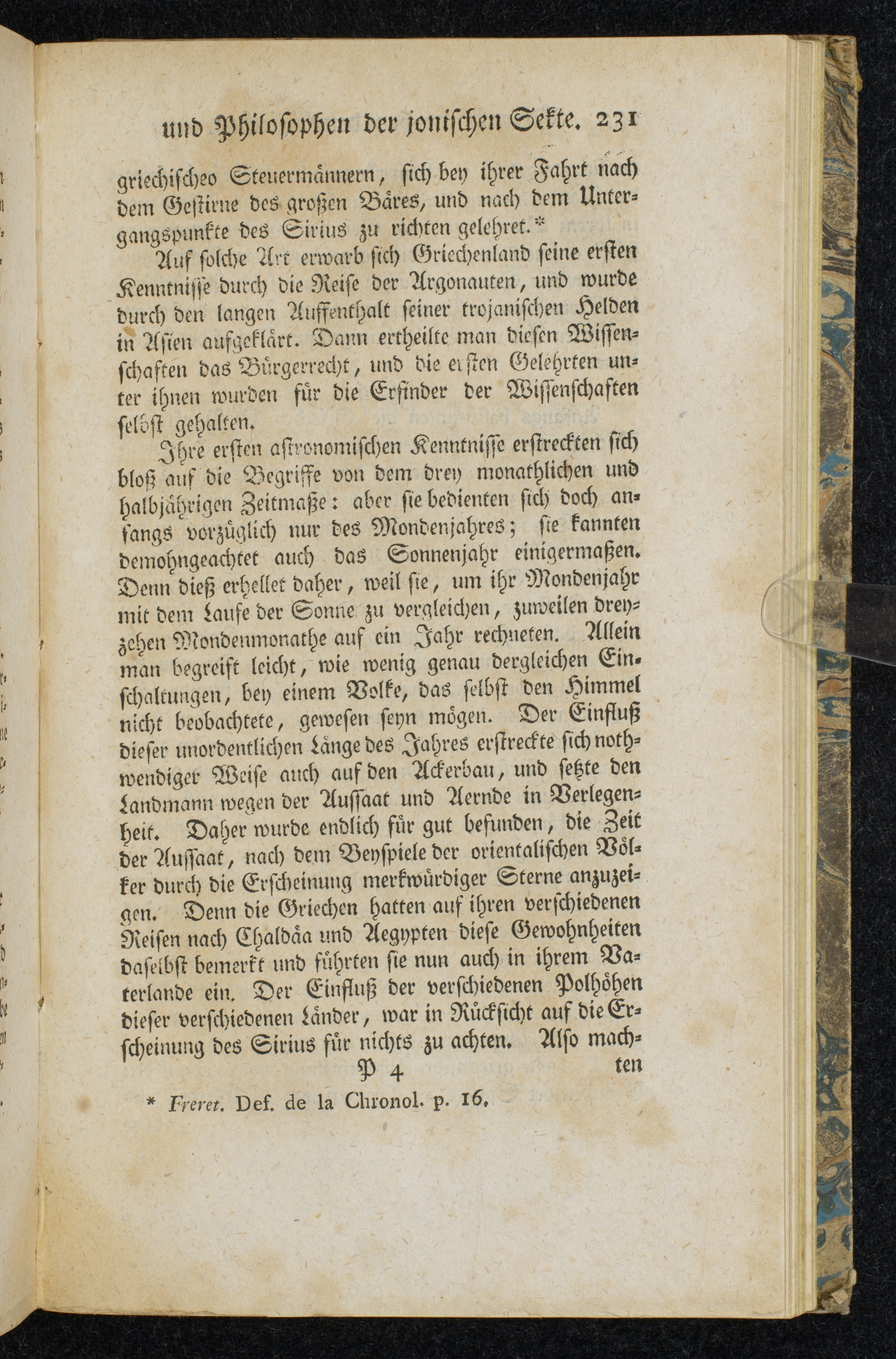 und Philosophen der jonischen Sekte. 231

griechischeo Steuermännern, sich bey ihrer Fahrt nach dem Gestirne des großen Bäres, und nach dem Untergangspunkte des Sirius zu richten gelehret.*

Auf solche Art erwarb sich Griechenland seine ersten Kenntnisse durch die Reise der Argonauten, und wurde durch den langen Auffenthalt seiner trojanischen Helden in Asien aufgeklärt. Dann ertheilte man diesen Wissenschaften das Bürgerrecht, und die ersten Gelehrten unter ihnen wurden für die Erfinder der Wissenschaften selbst gehalten.

Ihre ersten astronomischen Kenntnisse erstreckten sich bloß auf die Begriffe von dem drey monathlichen und halbjährigen Zeitmaße: aber sie bedienten sich doch anfangs vorzüglich nur des Mondenjahres; sie kannten demohngeachtet auch das Sonnenjahr einigermaßen. Denn dieß erhellet daher, weil sie, um ihr Mondenjahr mit dem Laufe der Sonne zu vergleichen, zuweilen dreyzehen Mondenmonathe auf ein Jahr rechneten. Allein man begreift leicht, wie wenig genau dergleichen Einschaltungen, bey einem Volke, das selbst den Himmel nicht beobachtete, gewesen seyn mögen. Der Einfluß dieser unordentlichen Länge des Jahres erstreckte sich nothwendiger Weise auch auf den Ackerbau, und setzte den Landmann wegen der Aussaat und Aernde in Verlegenheit. Daher wurde endlich für gut befunden, die Zeit der Aussaat, nach dem Beyspiele der orientalischen Völker durch die Erscheinung merkwürdiger Sterne anzuzeigen. Denn die Griechen hatten auf ihren verschiedenen Reisen nach Chaldäa und Aegypten diese Gewohnheiten daselbst bemerkt und führten sie nun auch in ihrem Vaterlande ein. Der Einfluß der verschiedenen Polhöhen dieser verschiedenen Länder, war in Rücksicht auf die Erscheinung des Sirius für nichts zu achten. Also mach-

P 4 ten

* Freret. Def. de la Chronol. p. 16.